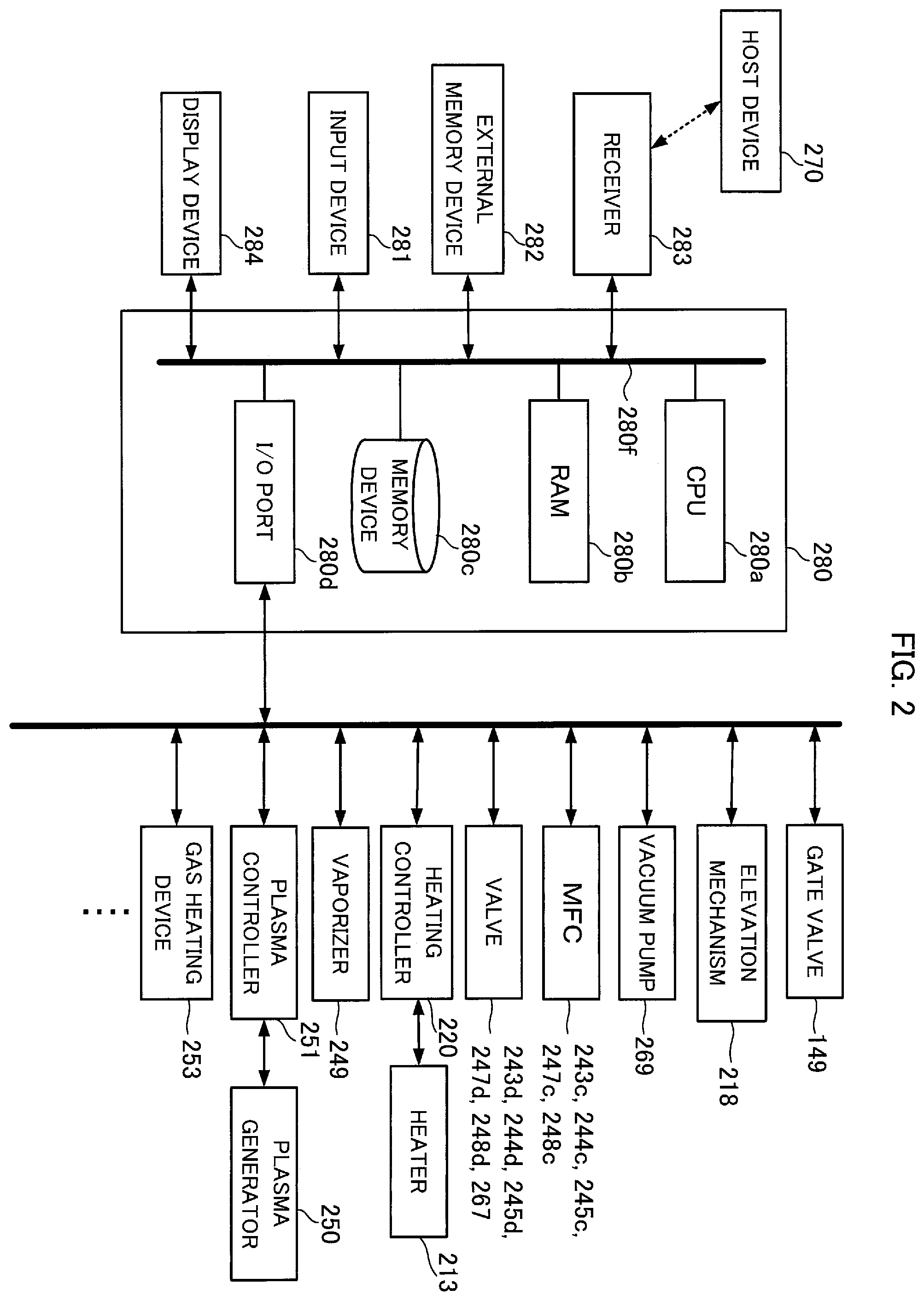 FIG. 2

HOST DEVICE
270

RECEIVER
283

EXTERNAL MEMORY DEVICE
282

INPUT DEVICE
281

DISPLAY DEVICE
284

280

CPU
280a

RAM
280b

280f

MEMORY DEVICE
280c

I/O PORT
280d

GATE VALVE
149

ELEVATION MECHANISM
218

VACUUM PUMP
269

MFC
243c, 244c, 245c, 247c, 248c

VALVE
243d, 244d, 245d, 247d, 248d, 267

HEATING CONTROLLER
220

HEATER
213

VAPORIZER
249

PLASMA CONTROLLER
251

PLASMA GENERATOR
250

GAS HEATING DEVICE
253

....